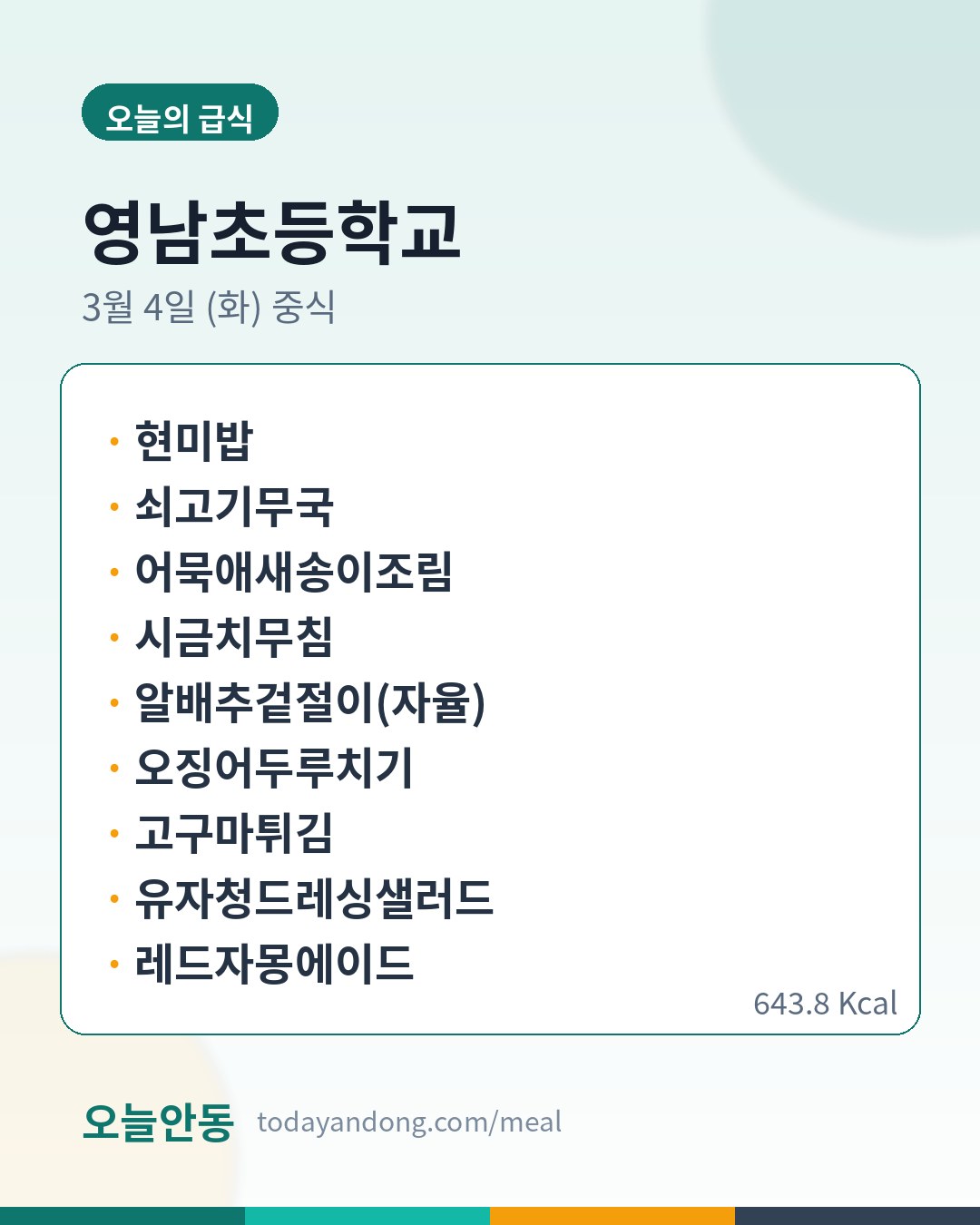 오늘의 급식

영남초등학교

3월 4일 (화) 중식

• 현미밥
• 쇠고기무국
• 어묵애새송이조림
• 시금치무침
• 알배추겉절이(자율)
• 오징어두루치기
• 고구마튀김
• 유자청드레싱샐러드
• 레드자몽에이드

643.8 Kcal

오늘안동 todayandong.com/meal